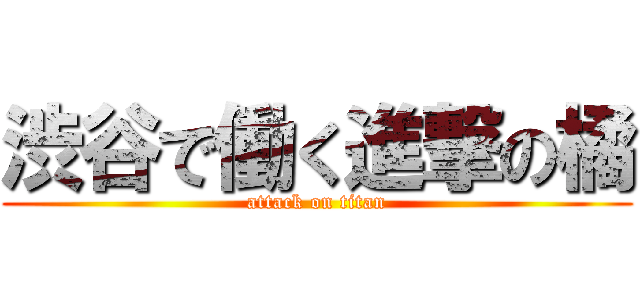 渋谷で働く進撃の橘
attack on titan